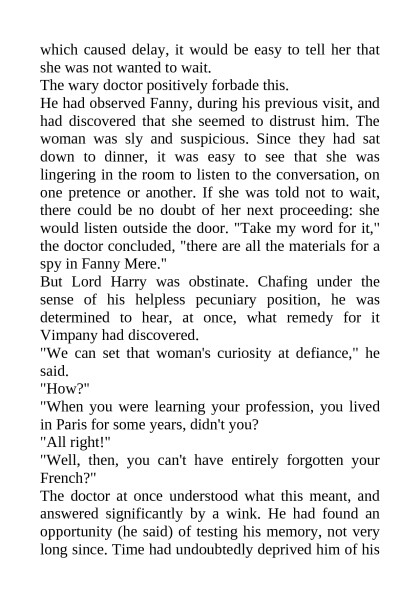 which caused delay, it would be easy to tell her that she was not wanted to wait.
The wary doctor positively forbade this.
He had observed Fanny, during his previous visit, and had discovered that she seemed to distrust him. The woman was sly and suspicious. Since they had sat down to dinner, it was easy to see that she was lingering in the room to listen to the conversation, on one pretence or another. If she was told not to wait, there could be no doubt of her next proceeding: she would listen outside the door. "Take my word for it," the doctor concluded, "there are all the materials for a spy in Fanny Mere."
But Lord Harry was obstinate. Chafing under the sense of his helpless pecuniary position, he was determined to hear, at once, what remedy for it Vimpany had discovered.
"We can set that woman's curiosity at defiance," he said.
"How?"
"When you were learning your profession, you lived in Paris for some years, didn't you?
"All right!"
"Well, then, you can't have entirely forgotten your French?"
The doctor at once understood what this meant, and answered significantly by a wink. He had found an opportunity (he said) of testing his memory, not very long since. Time had undoubtedly deprived him of his